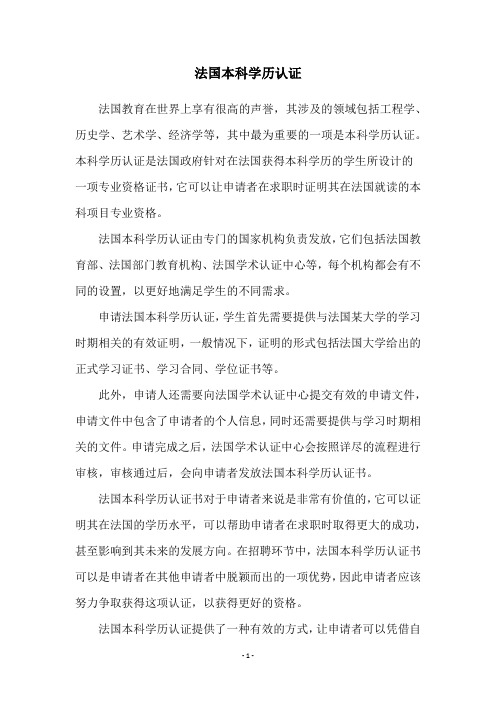 法国本科学历认证

法国教育在世界上享有很高的声誉，其涉及的领域包括工程学、历史学、艺术学、经济学等，其中最为重要的一项是本科学历认证。本科学历认证是法国政府针对在法国获得本科学历的学生所设计的一项专业资格证书，它可以让申请者在求职时证明其在法国就读的本科项目专业资格。

法国本科学历认证由专门的国家机构负责发放，它们包括法国教育部、法国部门教育机构、法国学术认证中心等，每个机构都会有不同的设置，以更好地满足学生的不同需求。

申请法国本科学历认证，学生首先需要提供与法国某大学的学习时期相关的有效证明，一般情况下，证明的形式包括法国大学给出的正式学习证书、学习合同、学位证书等。

此外，申请人还需要向法国学术认证中心提交有效的申请文件，申请文件中包含了申请者的个人信息，同时还需要提供与学习时期相关的文件。申请完成之后，法国学术认证中心会按照详尽的流程进行审核，审核通过后，会向申请者发放法国本科学历认证书。

法国本科学历认证书对于申请者来说是非常有价值的，它可以证明其在法国的学历水平，可以帮助申请者在求职时取得更大的成功，甚至影响到其未来的发展方向。在招聘环节中，法国本科学历认证书可以是申请者在其他申请者中脱颖而出的一项优势，因此申请者应该努力争取获得这项认证，以获得更好的资格。

法国本科学历认证提供了一种有效的方式，让申请者可以凭借自

- 1 -